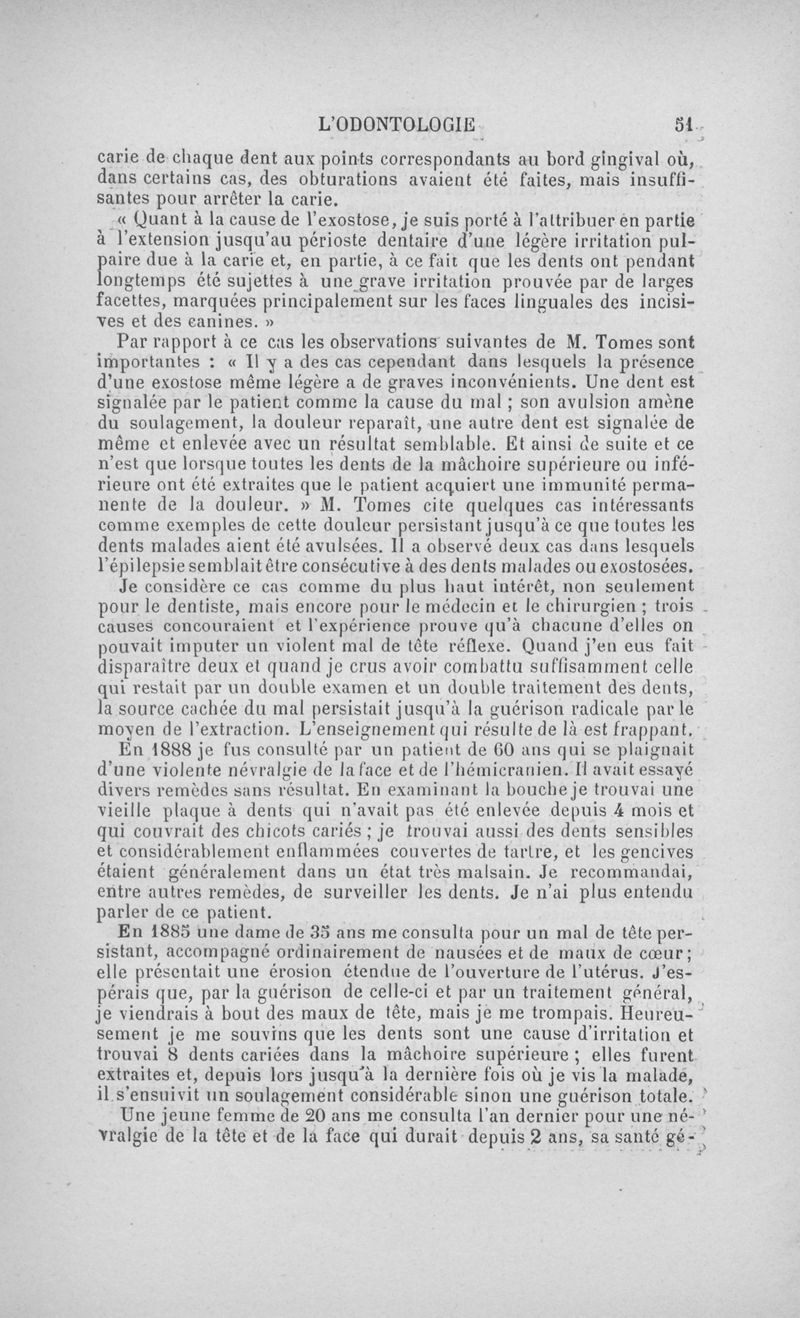 L'ODONTOLOGIE 51

carie de chaque dent aux points correspondants au bord gingival où, dans certains cas, des obturations avaient été faites, mais insuffisantes pour arrêter la carie.

« Quant à la cause de l'exostose, je suis porté à l'attribuer en partie à l'extension jusqu'au périoste dentaire d'une légère irritation pulpaire due à la carie et, en partie, à ce fait que les dents ont pendant longtemps été sujettes à une grave irritation prouvée par de larges facettes, marquées principalement sur les faces linguales des incisives et des canines. »

Par rapport à ce cas les observations suivantes de M. Tomes sont importantes : « Il y a des cas cependant dans lesquels la présence d'une exostose même légère a de graves inconvénients. Une dent est signalée par le patient comme la cause du mal ; son avulsion amène du soulagement, la douleur reparaît, une autre dent est signalée de même et enlevée avec un résultat semblable. Et ainsi de suite et ce n'est que lorsque toutes les dents de la mâchoire supérieure ou inférieure ont été extraites que le patient acquiert une immunité permanente de la douleur. » M. Tomes cite quelques cas intéressants comme exemples de cette douleur persistant jusqu'à ce que toutes les dents malades aient été avulsées. Il a observé deux cas dans lesquels l'épilepsie semblait être consécutive à des dents malades ou exostosées.

Je considère ce cas comme du plus haut intérêt, non seulement pour le dentiste, mais encore pour le médecin et le chirurgien ; trois causes concouraient et l'expérience prouve qu'à chacune d'elles on pouvait imputer un violent mal de tête réflexe. Quand j'en eus fait disparaître deux et quand je crus avoir combattu suffisamment celle qui restait par un double examen et un double traitement des dents, la source cachée du mal persistait jusqu'à la guérison radicale par le moyen de l'extraction. L'enseignement qui résulte de là est frappant.

En 1888 je fus consulté par un patient de 60 ans qui se plaignait d'une violente névralgie de la face et de l'hémicranien. Il avait essayé divers remèdes sans résultat. En examinant la bouche je trouvai une vieille plaque à dents qui n'avait pas été enlevée depuis 4 mois et qui couvrait des chicots cariés ; je trouvai aussi des dents sensibles et considérablement enflammées couvertes de tartre, et les gencives étaient généralement dans un état très malsain. Je recommandai, entre autres remèdes, de surveiller les dents. Je n'ai plus entendu parler de ce patient.

En 1885 une dame de 35 ans me consulta pour un mal de tête persistant, accompagné ordinairement de nausées et de maux de cœur ; elle présentait une érosion étendue de l'ouverture de l'utérus. J'espérais que, par la guérison de celle-ci et par un traitement général, je viendrais à bout des maux de tête, mais je me trompais. Heureusement je me souvins que les dents sont une cause d'irritation et trouvai 8 dents cariées dans la mâchoire supérieure ; elles furent extraites et, depuis lors jusqu'à la dernière fois où je vis la malade, il s'ensuivit un soulagement considérable sinon une guérison totale.

Une jeune femme de 20 ans me consulta l'an dernier pour une névralgie de la tête et de la face qui durait depuis 2 ans, sa santé gé-